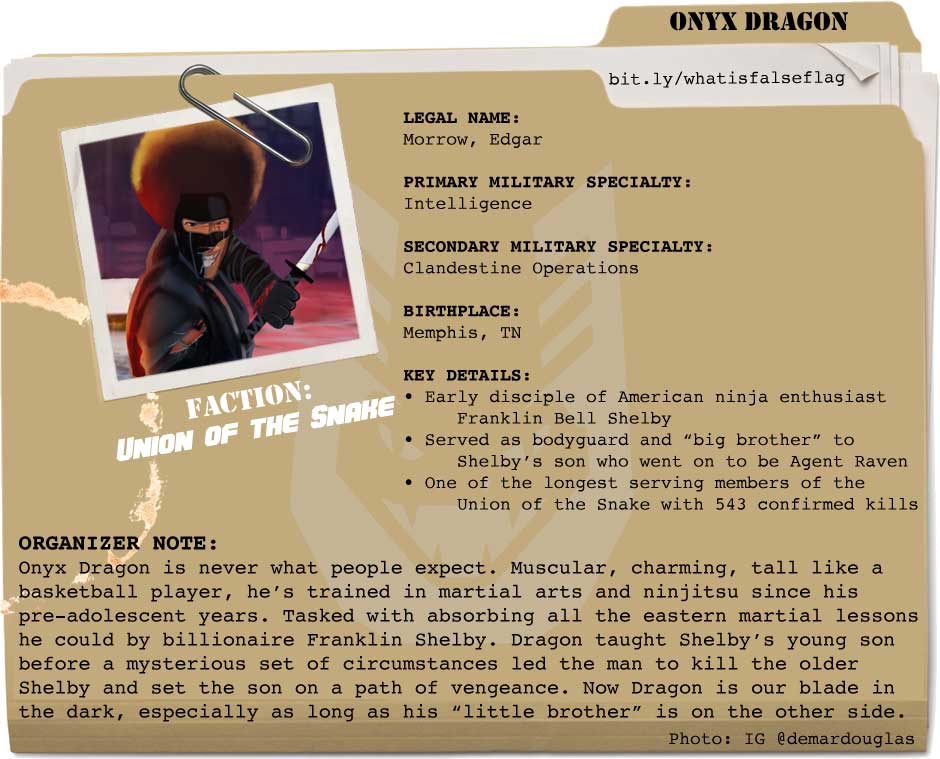 ONYX DRAGON

bit.ly/whatisfalseflag

FACTION:
UNION OF THE SNAKE

LEGAL NAME:
Morrow, Edgar

PRIMARY MILITARY SPECIALTY:
Intelligence

SECONDARY MILITARY SPECIALTY:
Clandestine Operations

BIRTHPLACE:
Memphis, TN

KEY DETAILS:
• Early disciple of American ninja enthusiast Franklin Bell Shelby
• Served as bodyguard and "big brother" to Shelby's son who went on to be Agent Raven
• One of the longest serving members of the Union of the Snake with 543 confirmed kills

ORGANIZER NOTE:
Onyx Dragon is never what people expect. Muscular, charming, tall like a basketball player, he's trained in martial arts and ninjitsu since his pre-adolescent years. Tasked with absorbing all the eastern martial lessons he could by billionaire Franklin Shelby. Dragon taught Shelby's young son before a mysterious set of circumstances led the man to kill the older Shelby and set the son on a path of vengeance. Now Dragon is our blade in the dark, especially as long as his "little brother" is on the other side.

Photo: IG @demardouglas